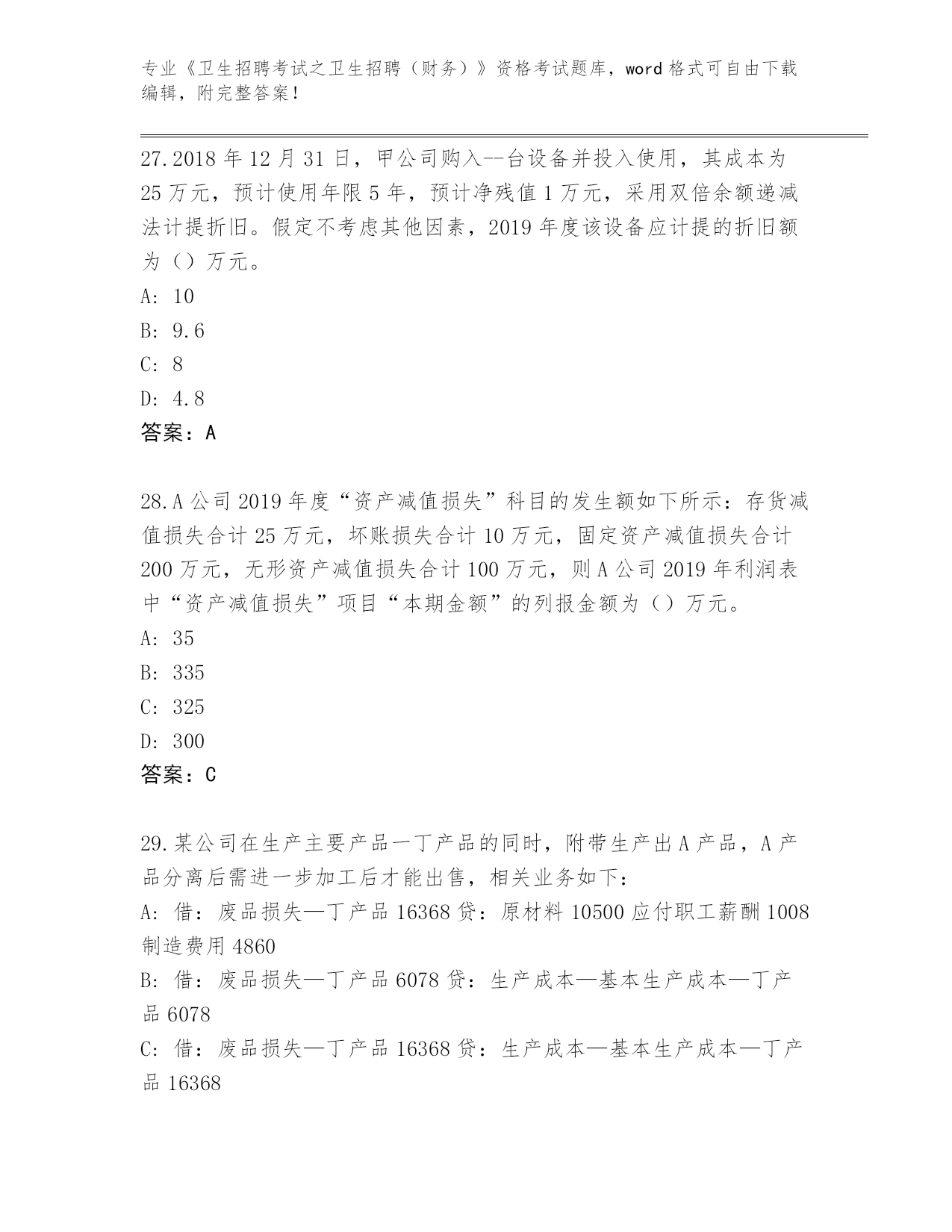 专业《卫生招聘考试之卫生招聘（财务）》资格考试题库，word 格式可自由下载编辑，附完整答案！

27.2018 年 12 月 31 日，甲公司购入--台设备并投入使用，其成本为 25 万元，预计使用年限 5 年，预计净残值 1 万元，采用双倍余额递减法计提折旧。假定不考虑其他因素，2019 年度该设备应计提的折旧额为（）万元。
A: 10
B: 9.6
C: 8
D: 4.8
答案：A

28.A 公司 2019 年度“资产减值损失”科目的发生额如下所示：存货减值损失合计 25 万元，坏账损失合计 10 万元，固定资产减值损失合计 200 万元，无形资产减值损失合计 100 万元，则 A 公司 2019 年利润表中“资产减值损失”项目“本期金额”的列报金额为（）万元。
A: 35
B: 335
C: 325
D: 300
答案：C

29.某公司在生产主要产品一丁产品的同时，附带生产出 A 产品，A 产品分离后需进一步加工后才能出售，相关业务如下：
A: 借：废品损失—丁产品 16368 贷：原材料 10500 应付职工薪酬 1008 制造费用 4860
B: 借：废品损失—丁产品 6078 贷：生产成本—基本生产成本—丁产品 6078
C: 借：废品损失—丁产品 16368 贷：生产成本—基本生产成本—丁产品 16368